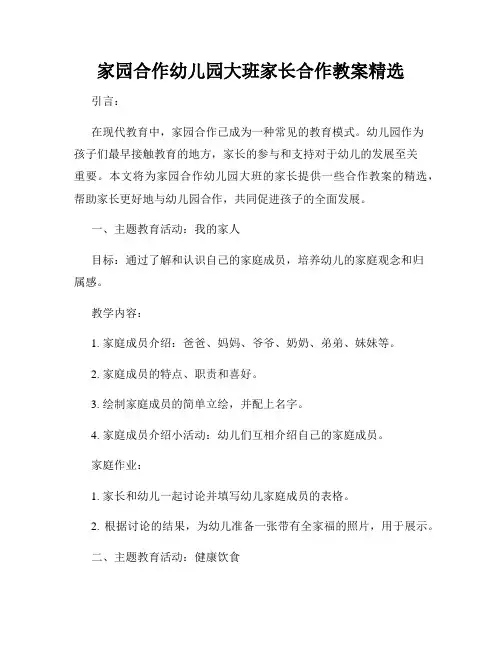 家园合作幼儿园大班家长合作教案精选

引言：

在现代教育中，家园合作已成为一种常见的教育模式。幼儿园作为孩子们最早接触教育的地方，家长的参与和支持对于幼儿的发展至关重要。本文将为家园合作幼儿园大班的家长提供一些合作教案的精选，帮助家长更好地与幼儿园合作，共同促进孩子的全面发展。

一、主题教育活动：我的家人

目标：通过了解和认识自己的家庭成员，培养幼儿的家庭观念和归属感。

教学内容：

1. 家庭成员介绍：爸爸、妈妈、爷爷、奶奶、弟弟、妹妹等。

2. 家庭成员的特点、职责和喜好。

3. 绘制家庭成员的简单立绘，并配上名字。

4. 家庭成员介绍小活动：幼儿们互相介绍自己的家庭成员。

家庭作业：

1. 家长和幼儿一起讨论并填写幼儿家庭成员的表格。

2. 根据讨论的结果，为幼儿准备一张带有全家福的照片，用于展示。

二、主题教育活动：健康饮食